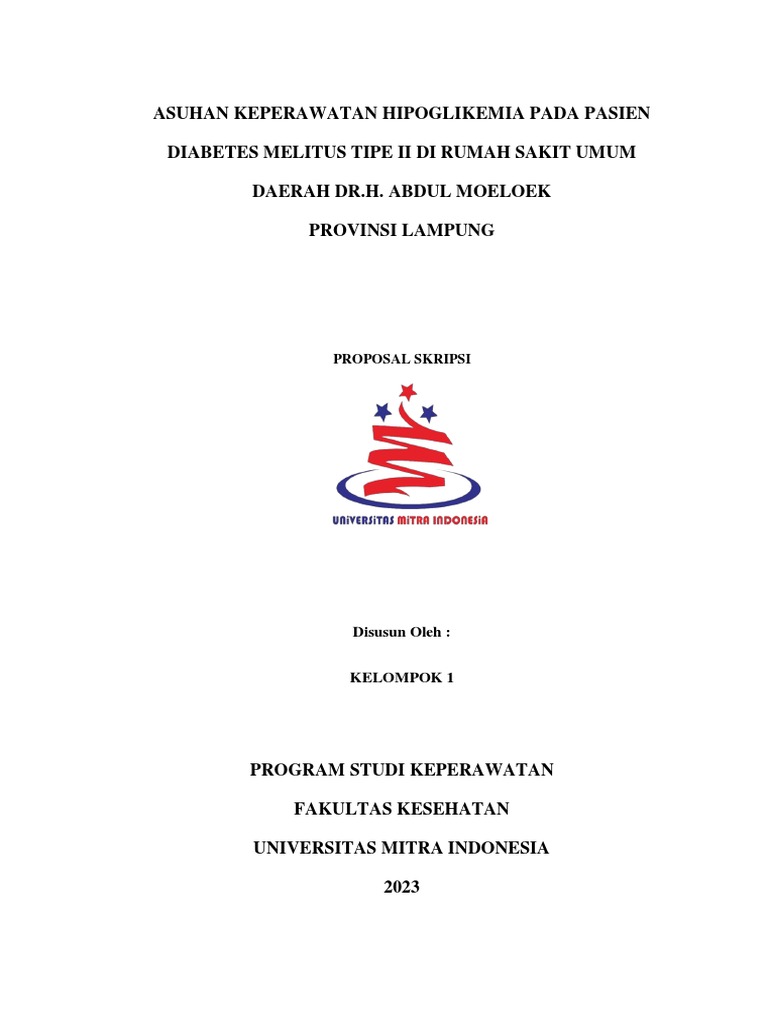 ASUHAN KEPERAWATAN HIPOGLIKEMIA PADA PASIEN DIABETES MELITUS TIPE II DI RUMAH SAKIT UMUM DAERAH DR.H. ABDUL MOELOEK PROVINSI LAMPUNG

PROPOSAL SKRIPSI

UNIVERSITAS MITRA INDONESIA

Disusun Oleh :

KELOMPOK 1

PROGRAM STUDI KEPERAWATAN

FAKULTAS KESEHATAN

UNIVERSITAS MITRA INDONESIA

2023